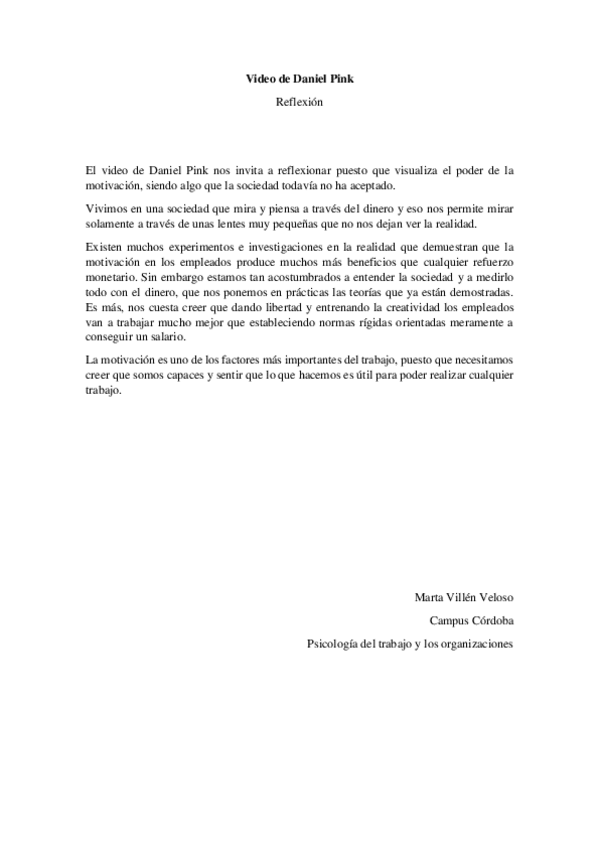 Video de Daniel Pink

Reflexión

El video de Daniel Pink nos invita a reflexionar puesto que visualiza el poder de la motivación, siendo algo que la sociedad todavía no ha aceptado.

Vivimos en una sociedad que mira y piensa a través del dinero y eso nos permite mirar solamente a través de unas lentes muy pequeñas que no nos dejan ver la realidad.

Existen muchos experimentos e investigaciones en la realidad que demuestran que la motivación en los empleados produce muchos más beneficios que cualquier refuerzo monetario. Sin embargo estamos tan acostumbrados a entender la sociedad y a medirlo todo con el dinero, que nos ponemos en prácticas las teorías que ya están demostradas. Es más, nos cuesta creer que dando libertad y entrenando la creatividad los empleados van a trabajar mucho mejor que estableciendo normas rígidas orientadas meramente a conseguir un salario.

La motivación es uno de los factores más importantes del trabajo, puesto que necesitamos creer que somos capaces y sentir que lo que hacemos es útil para poder realizar cualquier trabajo.

Marta Villén Veloso

Campus Córdoba

Psicología del trabajo y los organizaciones